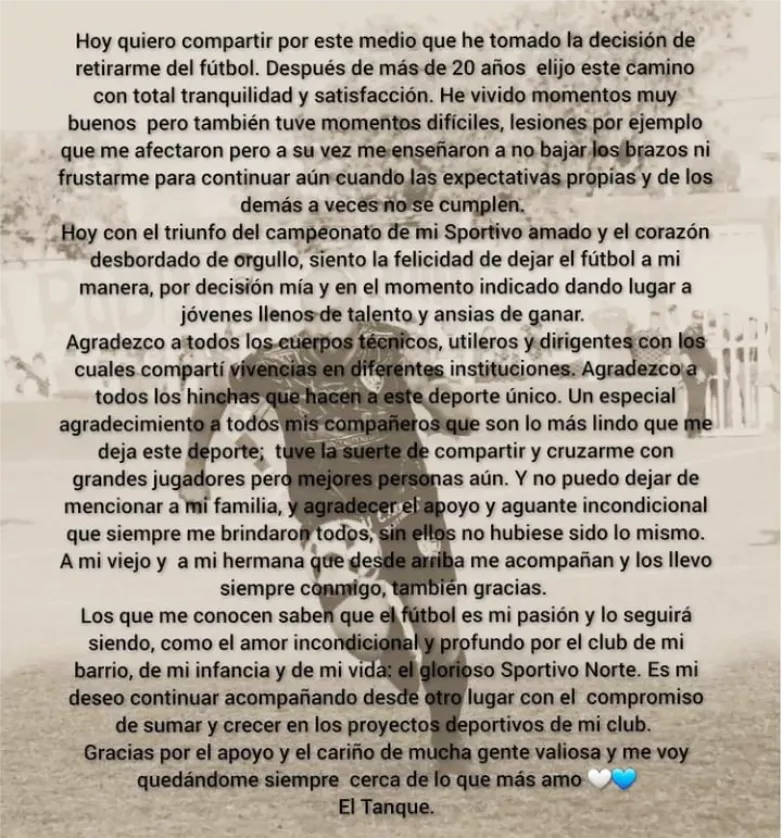 Hoy quiero compartir por este medio que he tomado la decisión de retirarme del fútbol. Después de más de 20 años elijo este camino con total tranquilidad y satisfacción. He vivido momentos muy buenos pero también tuve momentos difíciles, lesiones por ejemplo que me afectaron pero a su vez me enseñaron a no bajar los brazos ni frustarme para continuar aún cuando las expectativas propias y de los demás a veces no se cumplen.
Hoy con el triunfo del campeonato de mi Sportivo amado y el corazón desbordado de orgullo, siento la felicidad de dejar el fútbol a mi manera, por decisión mía y en el momento indicado dando lugar a jóvenes llenos de talento y ansias de ganar.
Agradezco a todos los cuerpos técnicos, utileros y dirigentes con los cuales compartí vivencias en diferentes instituciones. Agradezco a todos los hinchas que hacen a este deporte único. Un especial agradecimiento a todos mis compañeros que son lo más lindo que me deja este deporte; tuve la suerte de compartir y cruzarme con grandes jugadores pero mejores personas aún. Y no puedo dejar de mencionar a mi familia, y agradecer el apoyo y aguante incondicional que siempre me brindaron todos, sin ellos no hubiese sido lo mismo. A mi viejo y a mi hermana que desde arriba me acompañan y los llevo siempre conmigo, también gracias.
Los que me conocen saben que el fútbol es mi pasión y lo seguirá siendo, como el amor incondicional y profundo por el club de mi barrio, de mi infancia y de mi vida: el glorioso Sportivo Norte. Es mi deseo continuar acompañando desde otro lugar con el compromiso de sumar y crecer en los proyectos deportivos de mi club.
Gracias por el apoyo y el cariño de mucha gente valiosa y me voy quedándome siempre cerca de lo que más amo 🤍💙
El Tanque.